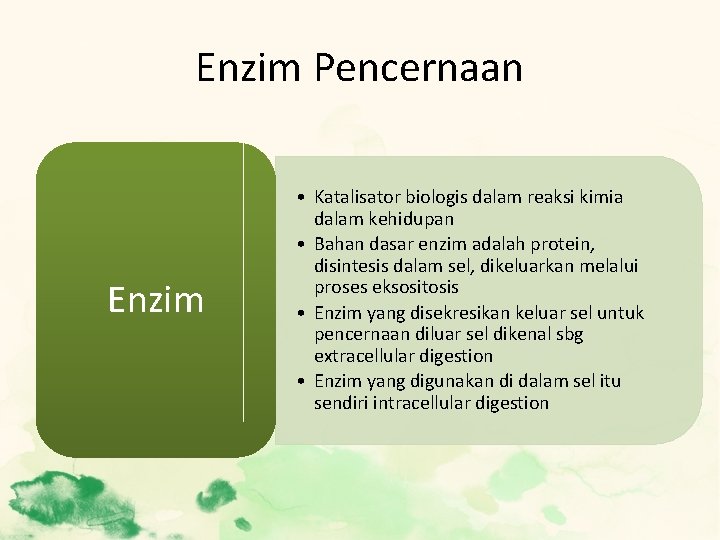 Enzim Pencernaan

Enzim

• Katalisator biologis dalam reaksi kimia dalam kehidupan
• Bahan dasar enzim adalah protein, disintesis dalam sel, dikeluarkan melalui proses eksositosis
• Enzim yang disekresikan keluar sel untuk pencernaan diluar sel dikenal sbg extracellular digestion
• Enzim yang digunakan di dalam sel itu sendiri intracellular digestion